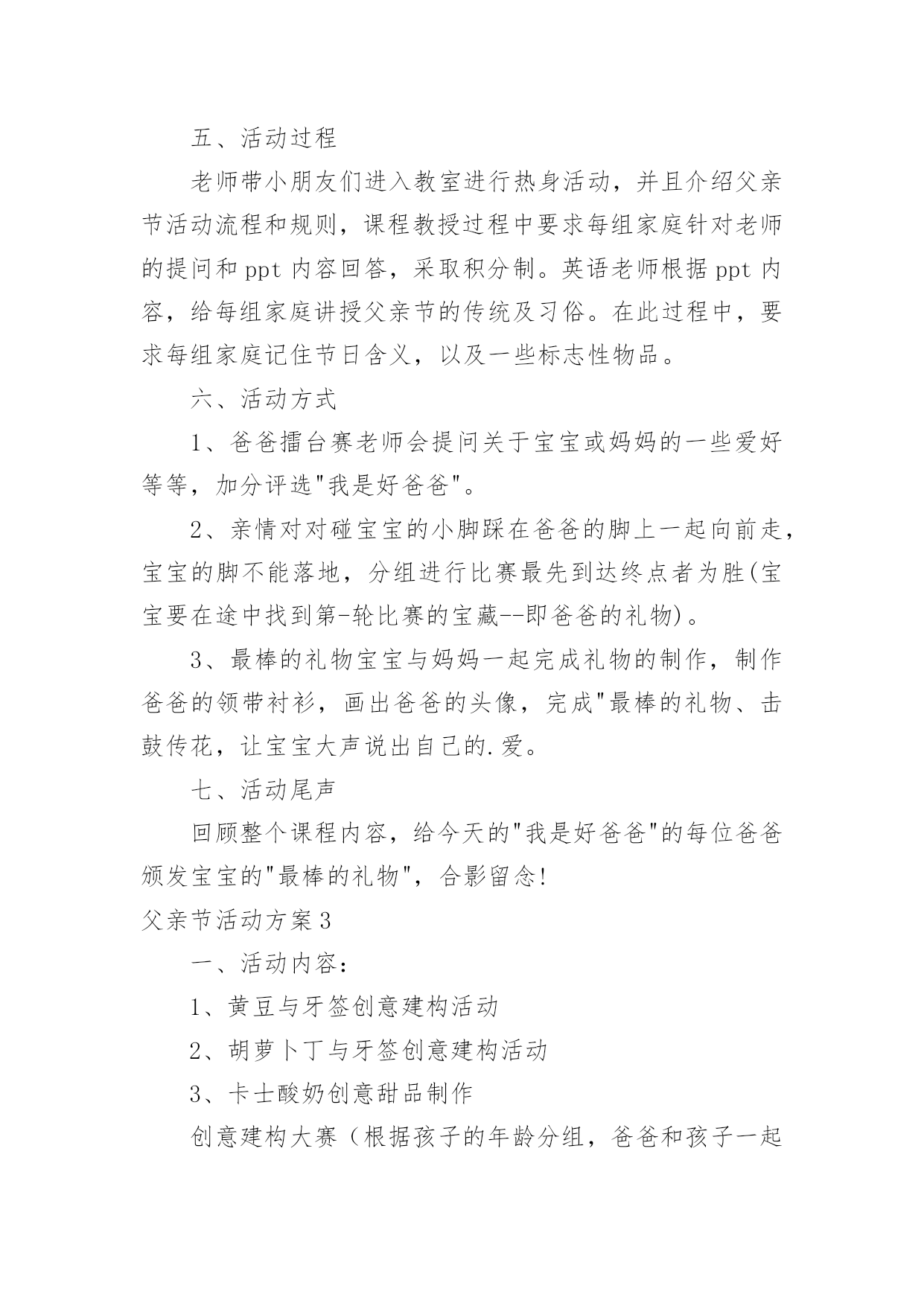 五、活动过程

老师带小朋友们进入教室进行热身活动，并且介绍父亲节活动流程和规则，课程教授过程中要求每组家庭针对老师的提问和 ppt 内容回答，采取积分制。英语老师根据 ppt 内容，给每组家庭讲授父亲节的传统及习俗。在此过程中，要求每组家庭记住节日含义，以及一些标志性物品。

六、活动方式

1、爸爸擂台赛老师会提问关于宝宝或妈妈的一些爱好等等，加分评选"我是好爸爸"。

2、亲情对对碰宝宝的小脚踩在爸爸的脚上一起向前走，宝宝的脚不能落地，分组进行比赛最先到达终点者为胜(宝宝要在途中找到第-轮比赛的宝藏--即爸爸的礼物)。

3、最棒的礼物宝宝与妈妈一起完成礼物的制作，制作爸爸的领带衬衫，画出爸爸的头像，完成"最棒的礼物、击鼓传花，让宝宝大声说出自己的.爱。

七、活动尾声

回顾整个课程内容，给今天的"我是好爸爸"的每位爸爸颁发宝宝的"最棒的礼物"，合影留念!

父亲节活动方案 3

一、活动内容：

1、黄豆与牙签创意建构活动

2、胡萝卜丁与牙签创意建构活动

3、卡士酸奶创意甜品制作

创意建构大赛（根据孩子的年龄分组，爸爸和孩子一起